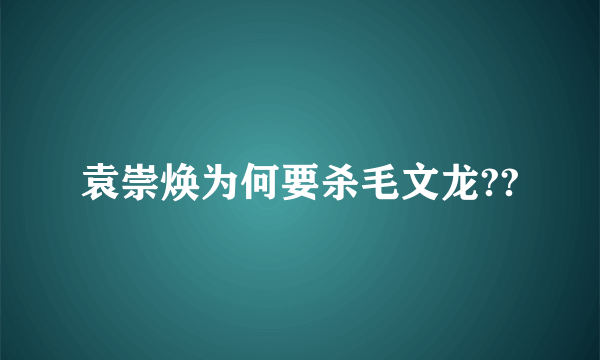 袁崇焕为何要杀毛文龙??